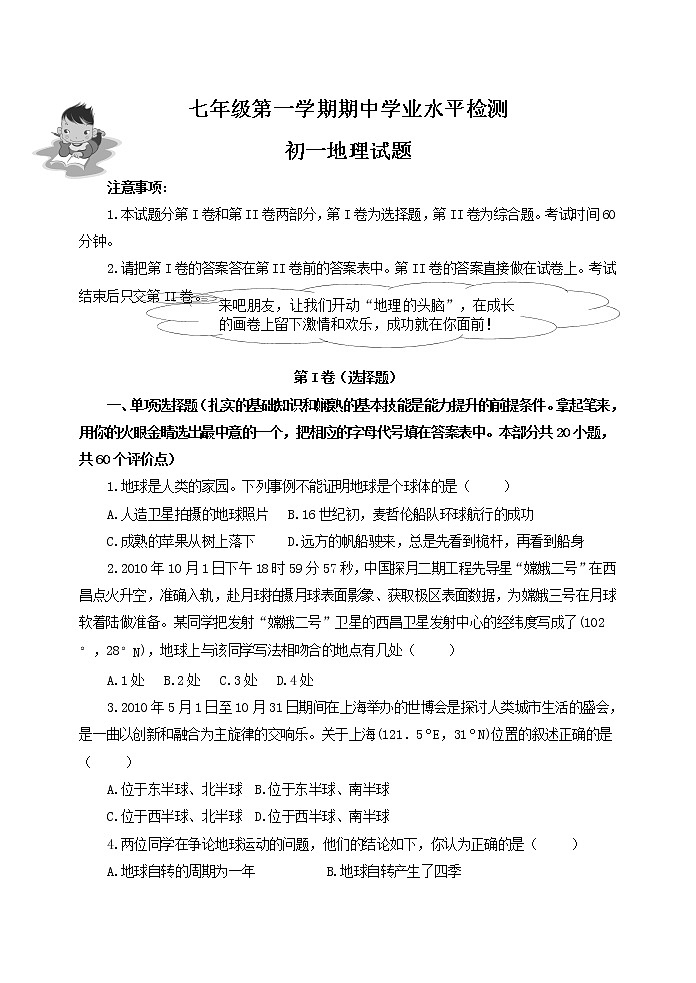 七年级第一学期期中学业水平检测

初一地理试题

注意事项：

1.本试题分第 I 卷和第 II 卷两部分，第 I 卷为选择题，第 II 卷为综合题。考试时间 60 分钟。

2.请把第 I 卷的答案答在第 II 卷前的答案表中。第 II 卷的答案直接做在试卷上。考试结束后只交第 II 卷。

来吧朋友，让我们开动“地理的头脑”，在成长的画卷上留下激情和欢乐，成功就在你面前！

第 I 卷（选择题）

一、单项选择题（扎实的基础知识和娴熟的基本技能是能力提升的前提条件。拿起笔来，用你的火眼金睛选出最中意的一个，把相应的字母代号填在答案表中。本部分共 20 小题，共 60 个评价点）

1.地球是人类的家园。下列事例不能证明地球是个球体的是（　　）

A.人造卫星拍摄的地球照片　　B.16 世纪初，麦哲伦船队环球航行的成功

C.成熟的苹果从树上落下　　D.远方的帆船驶来，总是先看到桅杆，再看到船身

2.2010 年 10 月 1 日下午 18 时 59 分 57 秒，中国探月二期工程先导星“嫦娥二号”在西昌点火升空，准确入轨，赴月球拍摄月球表面影象、获取极区表面数据，为嫦娥三号在月球软着陆做准备。某同学把发射“嫦娥二号”卫星的西昌卫星发射中心的经纬度写成了（102°，28°N），地球上与该同学写法相吻合的地点有几处（　　）

A.1 处　B.2 处　C.3 处　D.4 处

3.2010 年 5 月 1 日至 10 月 31 日期间在上海举办的世博会是探讨人类城市生活的盛会，是一曲以创新和融合为主旋律的交响乐。关于上海（121.5°E，31°N）位置的叙述正确的是（　　）

A.位于东半球、北半球　B.位于东半球、南半球

C.位于西半球、北半球　D.位于西半球、南半球

4.两位同学在争论地球运动的问题，他们的结论如下，你认为正确的是（　　）

A.地球自转的周期为一年　　　　B.地球自转产生了四季